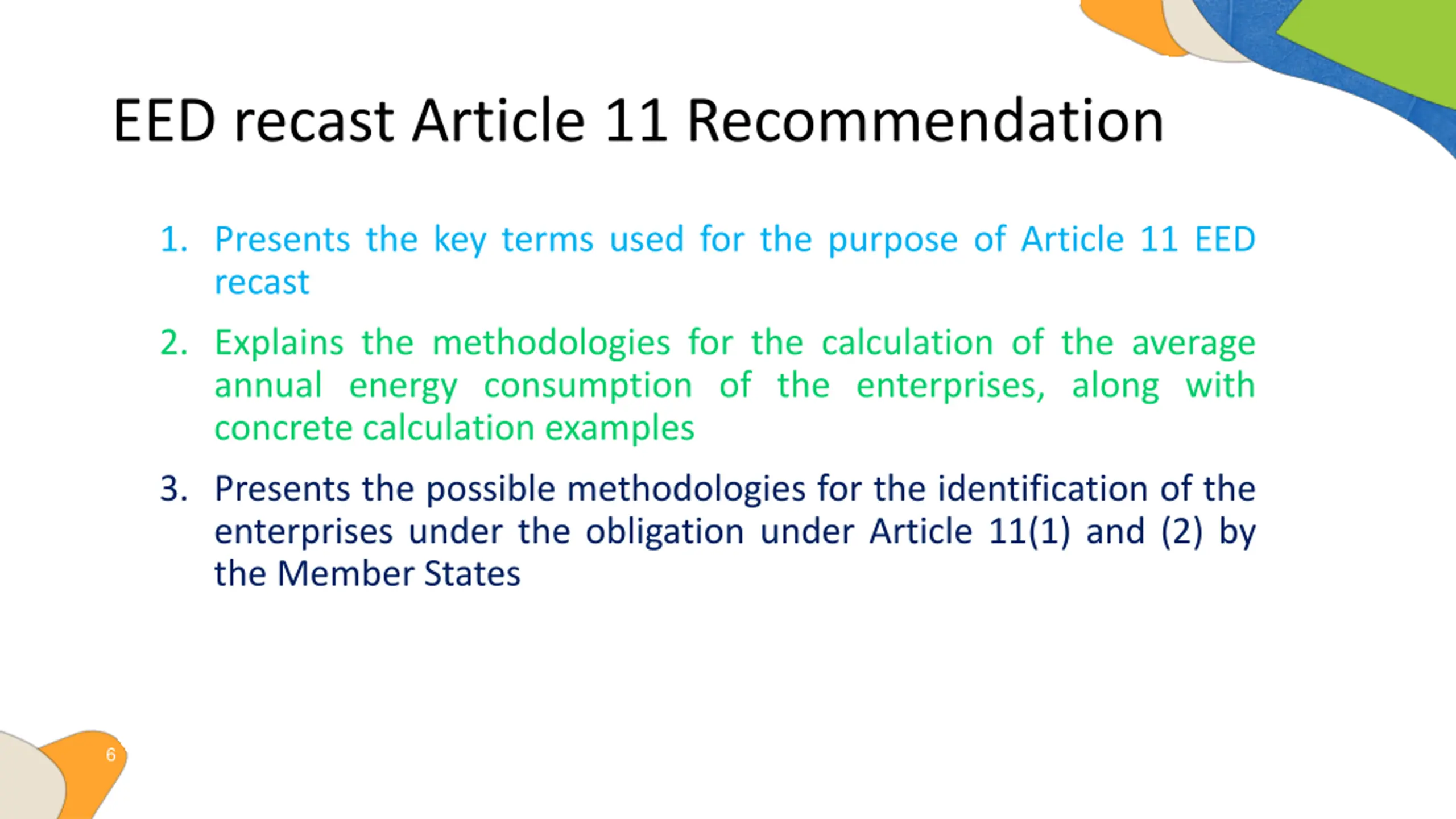 EED recast Article 11 Recommendation

1. Presents the key terms used for the purpose of Article 11 EED recast

2. Explains the methodologies for the calculation of the average annual energy consumption of the enterprises, along with concrete calculation examples

3. Presents the possible methodologies for the identification of the enterprises under the obligation under Article 11(1) and (2) by the Member States

6